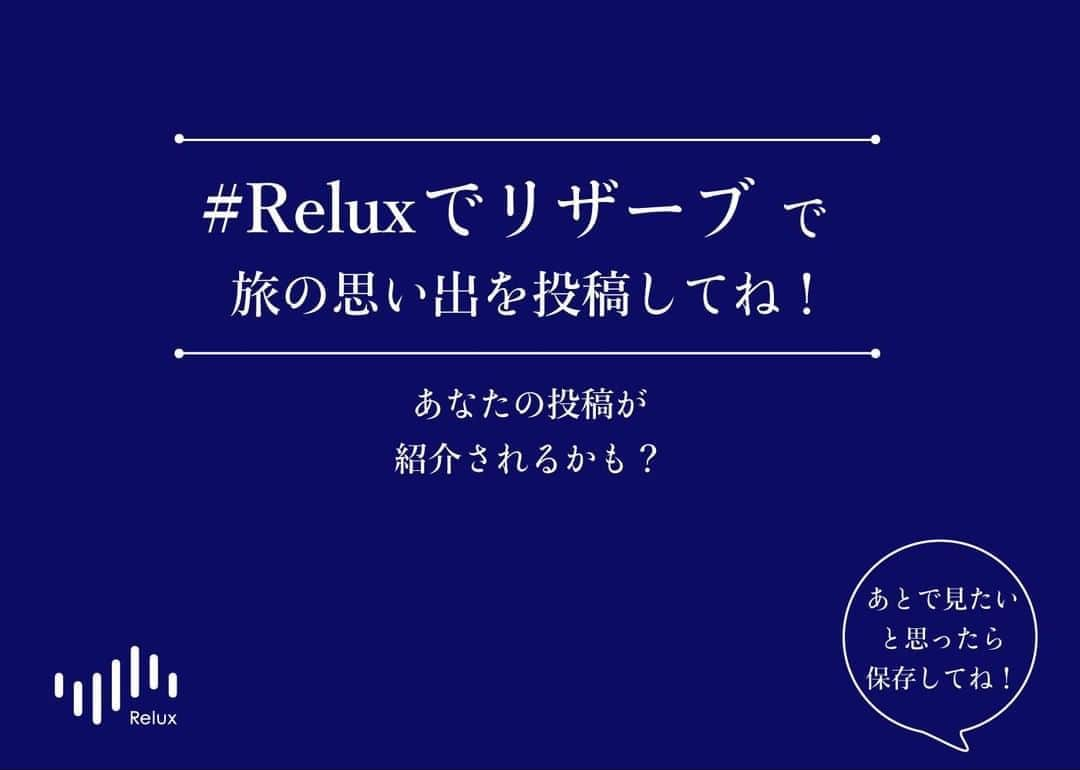 #Reluxでリザーブ で
旅の思い出を投稿してね！

あなたの投稿が
紹介されるかも？

あとで見たい
と思ったら
保存してね！

Relux